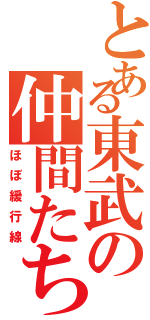 とある東武の仲間たち

ほぼ緩行線